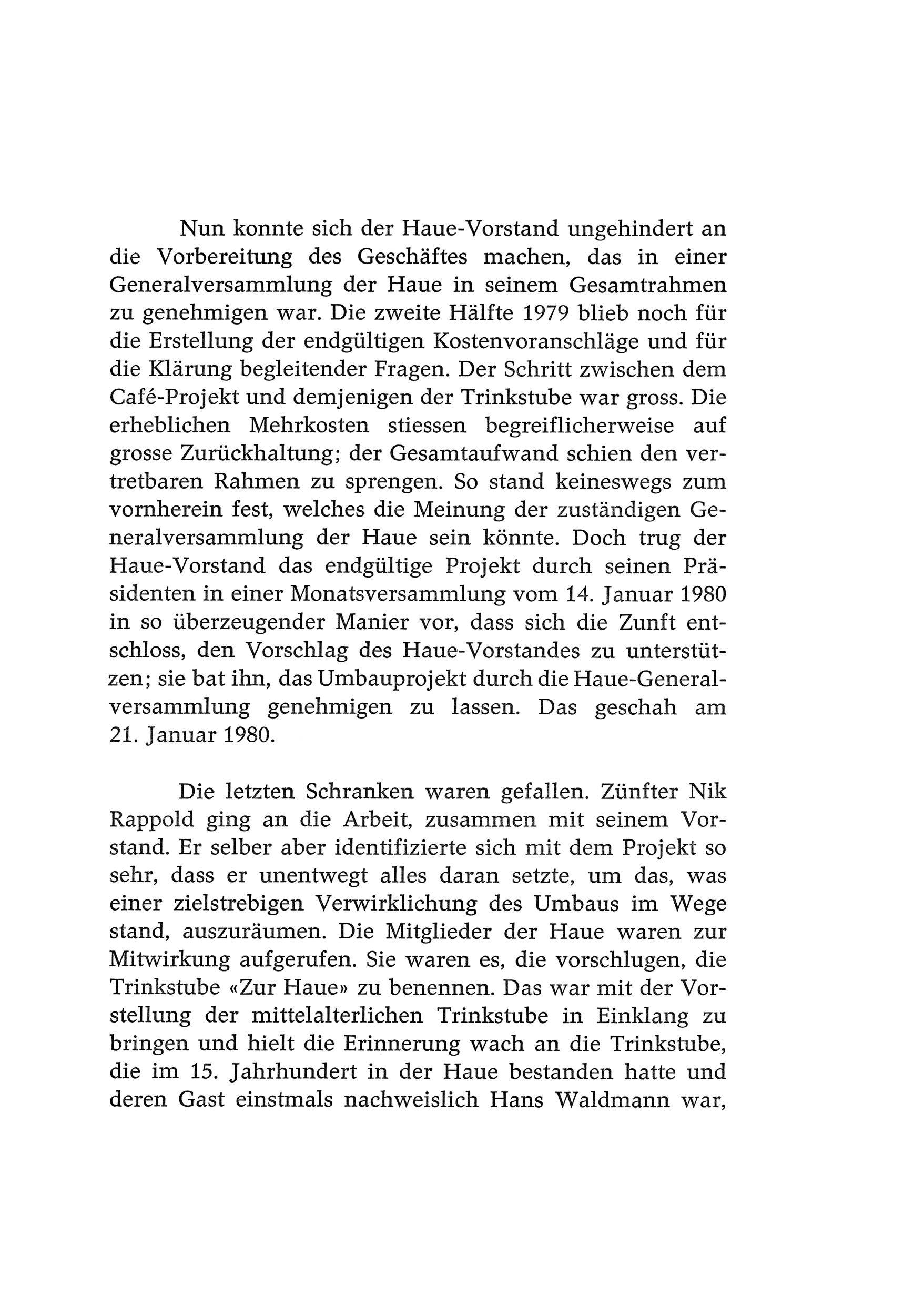 Nun konnte sich der Haue-Vorstand ungehindert an die Vorbereitung des Geschäftes machen, das in einer Generalversammlung der Haue in seinem Gesamtrahmen zu genehmigen war. Die zweite Hälfte 1979 blieb noch für die Erstellung der endgültigen Kostenvoranschläge und für die Klärung begleitender Fragen. Der Schritt zwischen dem Café-Projekt und demjenigen der Trinkstube war gross. Die erheblichen Mehrkosten stiessen begreiflicherweise auf grosse Zurückhaltung; der Gesamtaufwand schien den vertretbaren Rahmen zu sprengen. So stand keineswegs zum vornherein fest, welches die Meinung der zuständigen Generalversammlung der Haue sein könnte. Doch trug der Haue-Vorstand das endgültige Projekt durch seinen Präsidenten in einer Monatsversammlung vom 14. Januar 1980 in so überzeugender Manier vor, dass sich die Zunft entschloss, den Vorschlag des Haue-Vorstandes zu unterstützen; sie bat ihn, das Umbauprojekt durch die Haue-Generalversammlung genehmigen zu lassen. Das geschah am 21. Januar 1980.

Die letzten Schranken waren gefallen. Zünfter Nik Rappold ging an die Arbeit, zusammen mit seinem Vorstand. Er selber aber identifizierte sich mit dem Projekt so sehr, dass er unentwegt alles daran setzte, um das, was einer zielstrebigen Verwirklichung des Umbaus im Wege stand, auszuräumen. Die Mitglieder der Haue waren zur Mitwirkung aufgerufen. Sie waren es, die vorschlugen, die Trinkstube «Zur Haue» zu benennen. Das war mit der Vorstellung der mittelalterlichen Trinkstube in Einklang zu bringen und hielt die Erinnerung wach an die Trinkstube, die im 15. Jahrhundert in der Haue bestanden hatte und deren Gast einstmals nachweislich Hans Waldmann war,